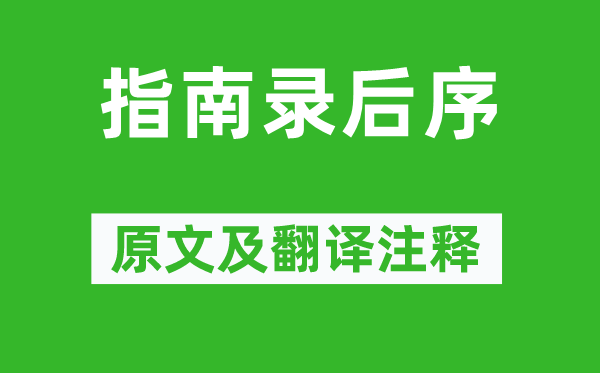 指南录后序

原文及翻译注释